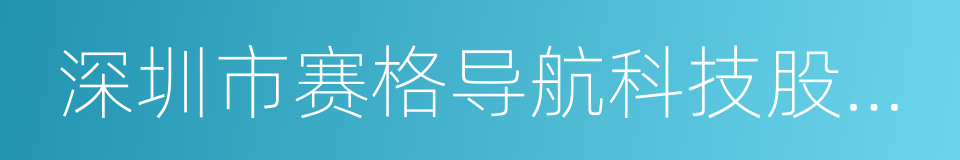 深圳市赛格导航科技股...